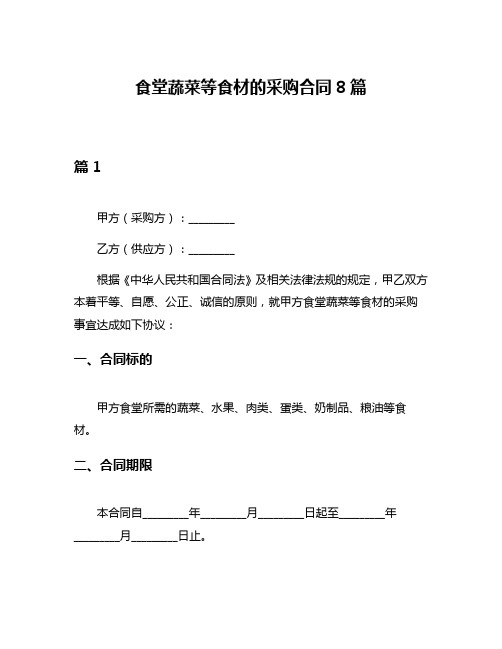 食堂蔬菜等食材的采购合同 8 篇

篇 1

甲方（采购方）：________

乙方（供应方）：________

根据《中华人民共和国合同法》及相关法律法规的规定，甲乙双方本着平等、自愿、公正、诚信的原则，就甲方食堂蔬菜等食材的采购事宜达成如下协议：

一、合同标的

甲方食堂所需的蔬菜、水果、肉类、蛋类、奶制品、粮油等食材。

二、合同期限

本合同自________年________月________日起至________年________月________日止。